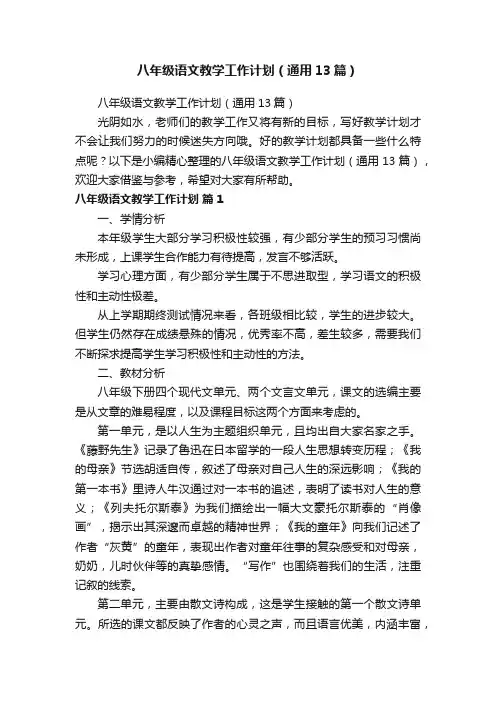 八年级语文教学工作计划（通用13篇）

八年级语文教学工作计划（通用13篇）

光阴如水，老师们的教学工作又将有新的目标，写好教学计划才不会让我们努力的时候迷失方向哦。好的教学计划都具备一些什么特点呢？以下是小编精心整理的八年级语文教学工作计划（通用13篇），欢迎大家借鉴与参考，希望对大家有所帮助。

八年级语文教学工作计划 篇1

一、学情分析

本年级学生大部分学习积极性较强，有少部分学生的预习习惯尚未形成，上课学生合作能力有待提高，发言不够活跃。

学习心理方面，有少部分学生属于不思进取型，学习语文的积极性和主动性极差。

从上学期期终测试情况来看，各班级相比较，学生的进步较大。但学生仍然存在成绩悬殊的情况，优秀率不高，差生较多，需要我们不断探求提高学生学习积极性和主动性的方法。

二、教材分析

八年级下册四个现代文单元、两个文言文单元，课文的选编主要是从文章的难易程度，以及课程目标这两个方面来考虑的。

第一单元，是以人生为主题组织单元，且均出自大家名家之手。《藤野先生》记录了鲁迅在日本留学的一段人生思想转变历程；《我的母亲》节选胡适自传，叙述了母亲对自己人生的深远影响；《我的第一本书》里诗人牛汉通过对一本书的追述，表明了读书对人生的意义；《列夫托尔斯泰》为我们描绘出一幅大文豪托尔斯泰的“肖像画”，揭示出其深邃而卓越的精神世界；《我的童年》向我们记述了作者“灰黄”的童年，表现出作者对童年往事的复杂感受和对母亲，奶奶，儿时伙伴等的真挚感情。“写作”也围绕着我们的生活，注重记叙的线索。

第二单元，主要由散文诗构成，这是学生接触的第一个散文诗单元。所选的课文都反映了作者的心灵之声，而且语言优美，内涵丰富，